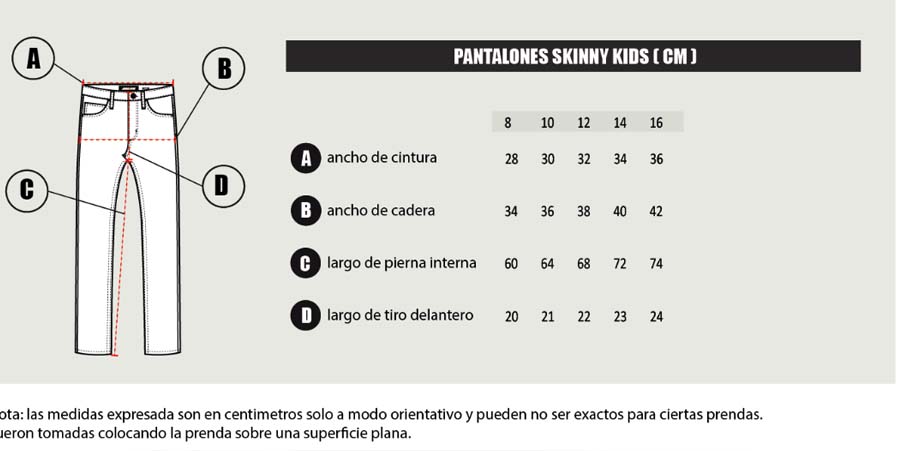 A

B

C

D

PANTALONES SKINNY KIDS ( CM )

| | 8 | 10 | 12 | 14 | 16 |
|---|---|---|---|---|---|
| A ancho de cintura | 28 | 30 | 32 | 34 | 36 |
| B ancho de cadera | 34 | 36 | 38 | 40 | 42 |
| C largo de pierna interna | 60 | 64 | 68 | 72 | 74 |
| D largo de tiro delantero | 20 | 21 | 22 | 23 | 24 |

ota: las medidas expresada son en centimetros solo a modo orientativo y pueden no ser exactos para ciertas prendas. ueron tomadas colocando la prenda sobre una superficie plana.